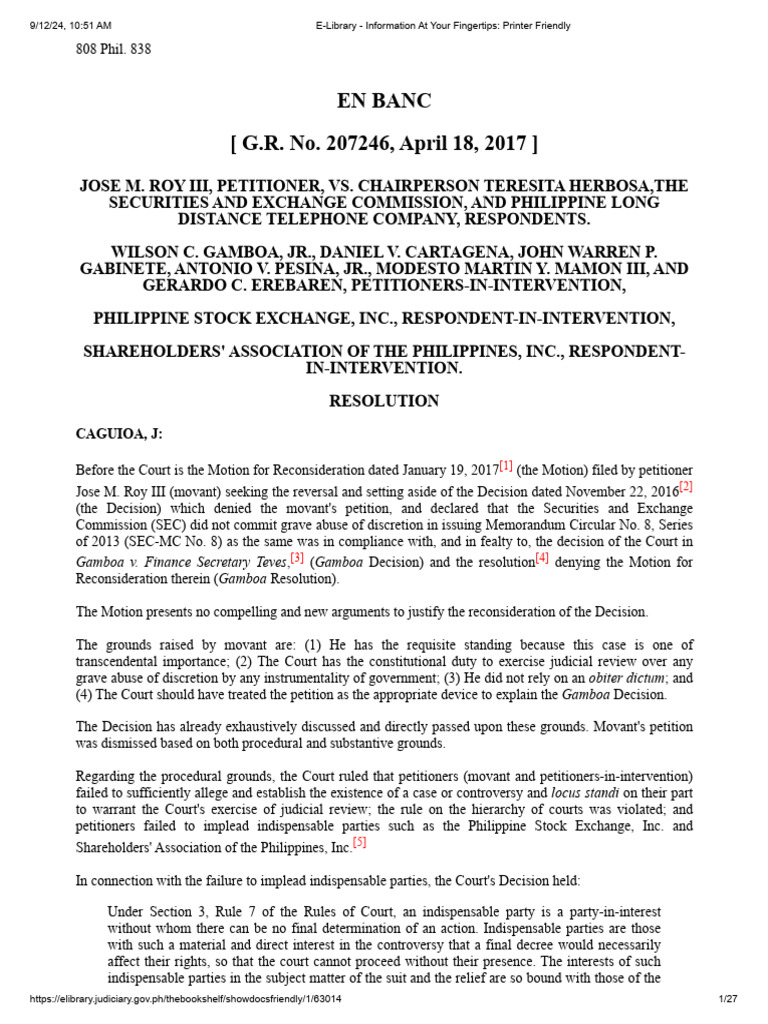 9/12/24, 10:51 AM E-Library - Information At Your Fingertips: Printer Friendly

808 Phil. 838

EN BANC

[ G.R. No. 207246, April 18, 2017 ]

JOSE M. ROY III, PETITIONER, VS. CHAIRPERSON TERESITA HERBOSA,THE SECURITIES AND EXCHANGE COMMISSION, AND PHILIPPINE LONG DISTANCE TELEPHONE COMPANY, RESPONDENTS.

WILSON C. GAMBOA, JR., DANIEL V. CARTAGENA, JOHN WARREN P. GABINETE, ANTONIO V. PESINA, JR., MODESTO MARTIN Y. MAMON III, AND GERARDO C. EREBAREN, PETITIONERS-IN-INTERVENTION,

PHILIPPINE STOCK EXCHANGE, INC., RESPONDENT-IN-INTERVENTION,

SHAREHOLDERS' ASSOCIATION OF THE PHILIPPINES, INC., RESPONDENT-IN-INTERVENTION.

RESOLUTION

CAGUIOA, J:

Before the Court is the Motion for Reconsideration dated January 19, 2017[1] (the Motion) filed by petitioner Jose M. Roy III (movant) seeking the reversal and setting aside of the Decision dated November 22, 2016[2] (the Decision) which denied the movant's petition, and declared that the Securities and Exchange Commission (SEC) did not commit grave abuse of discretion in issuing Memorandum Circular No. 8, Series of 2013 (SEC-MC No. 8) as the same was in compliance with, and in fealty to, the decision of the Court in Gamboa v. Finance Secretary Teves,[3] (Gamboa Decision) and the resolution[4] denying the Motion for Reconsideration therein (Gamboa Resolution).

The Motion presents no compelling and new arguments to justify the reconsideration of the Decision.

The grounds raised by movant are: (1) He has the requisite standing because this case is one of transcendental importance; (2) The Court has the constitutional duty to exercise judicial review over any grave abuse of discretion by any instrumentality of government; (3) He did not rely on an obiter dictum; and (4) The Court should have treated the petition as the appropriate device to explain the Gamboa Decision.

The Decision has already exhaustively discussed and directly passed upon these grounds. Movant's petition was dismissed based on both procedural and substantive grounds.

Regarding the procedural grounds, the Court ruled that petitioners (movant and petitioners-in-intervention) failed to sufficiently allege and establish the existence of a case or controversy and locus standi on their part to warrant the Court's exercise of judicial review; the rule on the hierarchy of courts was violated; and petitioners failed to implead indispensable parties such as the Philippine Stock Exchange, Inc. and Shareholders' Association of the Philippines, Inc.[5]

In connection with the failure to implead indispensable parties, the Court's Decision held:

Under Section 3, Rule 7 of the Rules of Court, an indispensable party is a party-in-interest without whom there can be no final determination of an action. Indispensable parties are those with such a material and direct interest in the controversy that a final decree would necessarily affect their rights, so that the court cannot proceed without their presence. The interests of such indispensable parties in the subject matter of the suit and the relief are so bound with those of the

https://elibrary.judiciary.gov.ph/thebookshelf/showdocsfriendly/1/63014 1/27